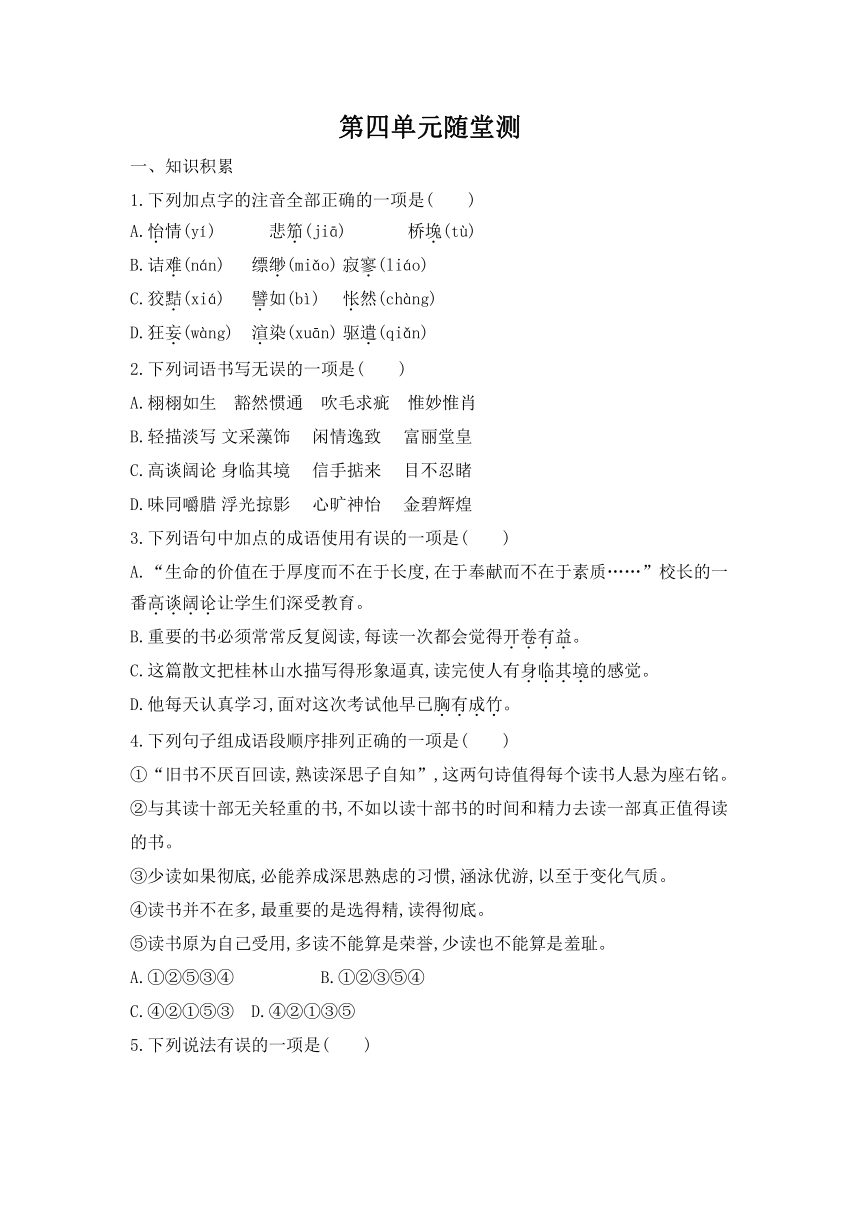 第四单元随堂测

一、知识积累

1.下列加点字的注音全部正确的一项是(　　)

A.怡情(yí)　　悲笳(jiā)　　桥堍(tù)

B.诘难(nán)　缥缈(miǎo) 寂寥(liáo)

C.狡黠(xiá)　譬如(bì)　怅然(chàng)

D.狂妄(wàng)　渲染(xuān) 驱遣(qiǎn)

2.下列词语书写无误的一项是(　　)

A.栩栩如生　豁然惯通　吹毛求疵　惟妙惟肖

B.轻描淡写 文采藻饰　闲情逸致　富丽堂皇

C.高谈阔论 身临其境　信手掂来　目不忍睹

D.味同嚼腊 浮光掠影　心旷神怡　金碧辉煌

3.下列语句中加点的成语使用有误的一项是(　　)

A.“生命的价值在于厚度而不在于长度,在于奉献而不在于素质……”校长的一番高谈阔论让学生们深受教育。

B.重要的书必须常常反复阅读,每读一次都会觉得开卷有益。

C.这篇散文把桂林山水描写得形象逼真,读完使人有身临其境的感觉。

D.他每天认真学习,面对这次考试他早已胸有成竹。

4.下列句子组成语段顺序排列正确的一项是(　　)

①“旧书不厌百回读,熟读深思子自知”,这两句诗值得每个读书人悬为座右铭。

②与其读十部无关轻重的书,不如以读十部书的时间和精力去读一部真正值得读的书。

③少读如果彻底,必能养成深思熟虑的习惯,涵泳优游,以至于变化气质。

④读书并不在多,最重要的是选得精,读得彻底。

⑤读书原为自己受用,多读不能算是荣誉,少读也不能算是羞耻。

A.①②⑤③④　　　B.①②③⑤④

C.④②①⑤③　D.④②①③⑤

5.下列说法有误的一项是(　　)